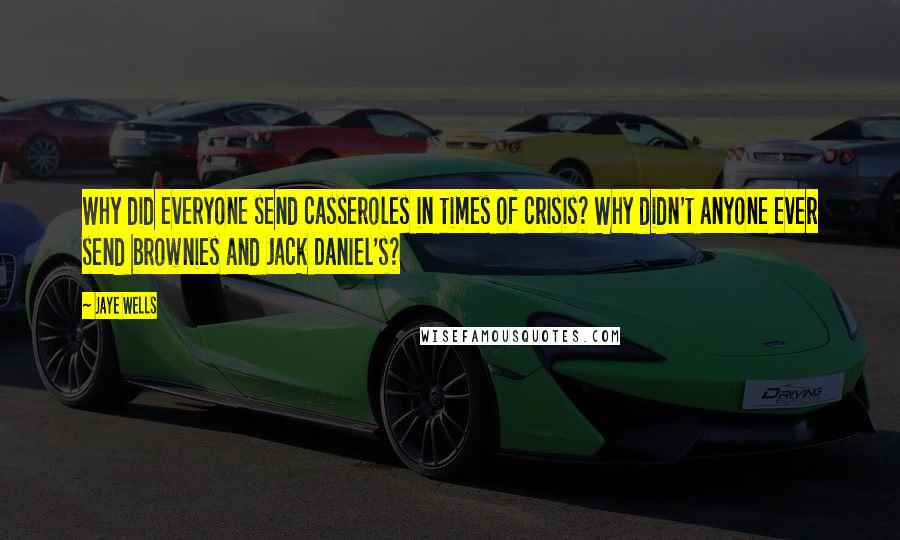 WHY DID EVERYONE SEND CASSEROLES IN TIMES OF CRISIS? WHY DIDN'T ANYONE EVER SEND BROWNIES AND JACK DANIEL'S?

~ JAYE WELLS

WISEFAMOUSQUOTES.COM

DRIVING